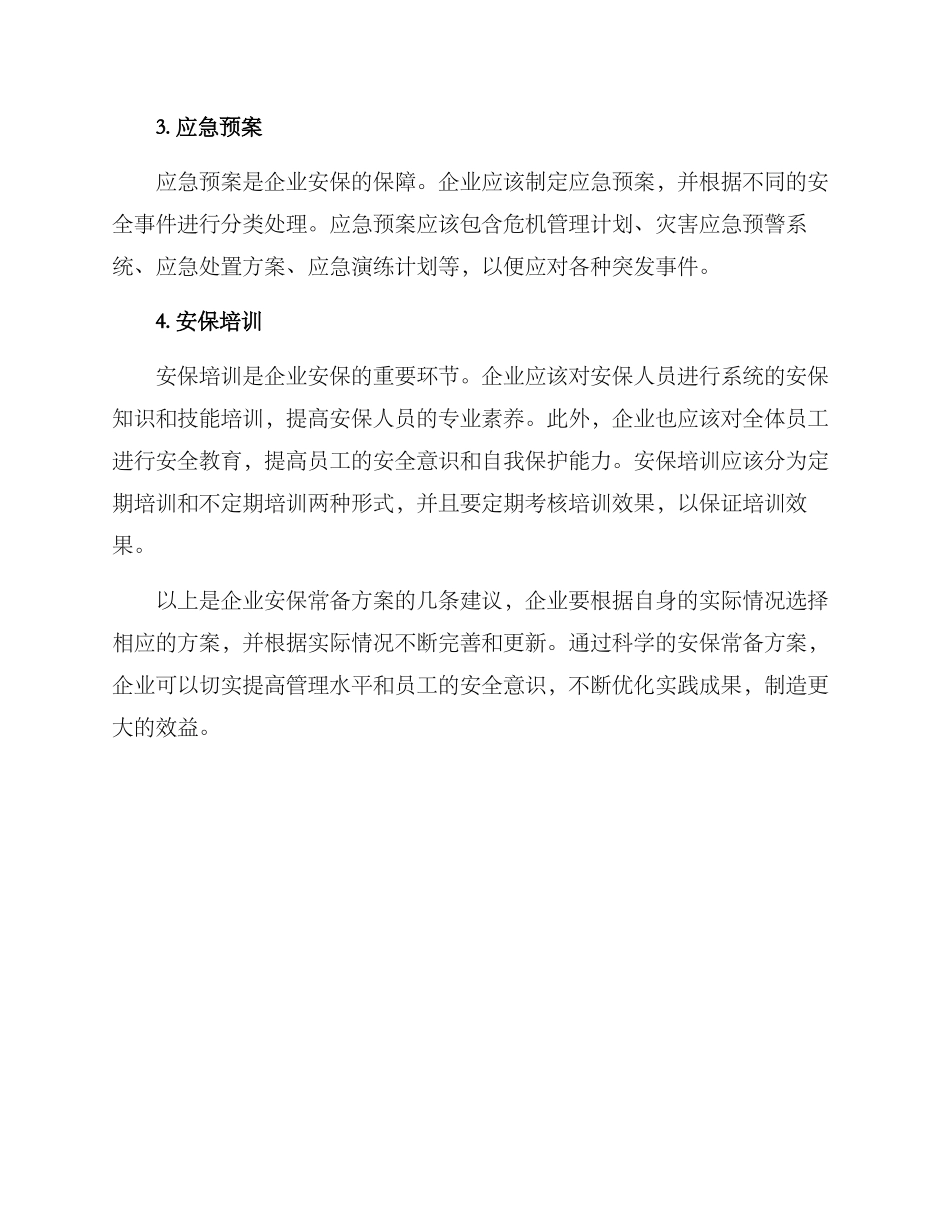 3. 应急预案

应急预案是企业安保的保障。企业应该制定应急预案，并根据不同的安全事件进行分类处理。应急预案应该包含危机管理计划、灾害应急预警系统、应急处置方案、应急演练计划等，以便应对各种突发事件。

4. 安保培训

安保培训是企业安保的重要环节。企业应该对安保人员进行系统的安保知识和技能培训，提高安保人员的专业素养。此外，企业也应该对全体员工进行安全教育，提高员工的安全意识和自我保护能力。安保培训应该分为定期培训和不定期培训两种形式，并且要定期考核培训效果，以保证培训效果。

以上是企业安保常备方案的几条建议，企业要根据自身的实际情况选择相应的方案，并根据实际情况不断完善和更新。通过科学的安保常备方案，企业可以切实提高管理水平和员工的安全意识，不断优化实践成果，制造更大的效益。